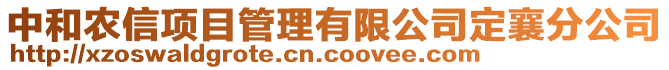 中和农信项目管理有限公司定襄分公司
http://xzoswaldgrote.cn.coovee.com